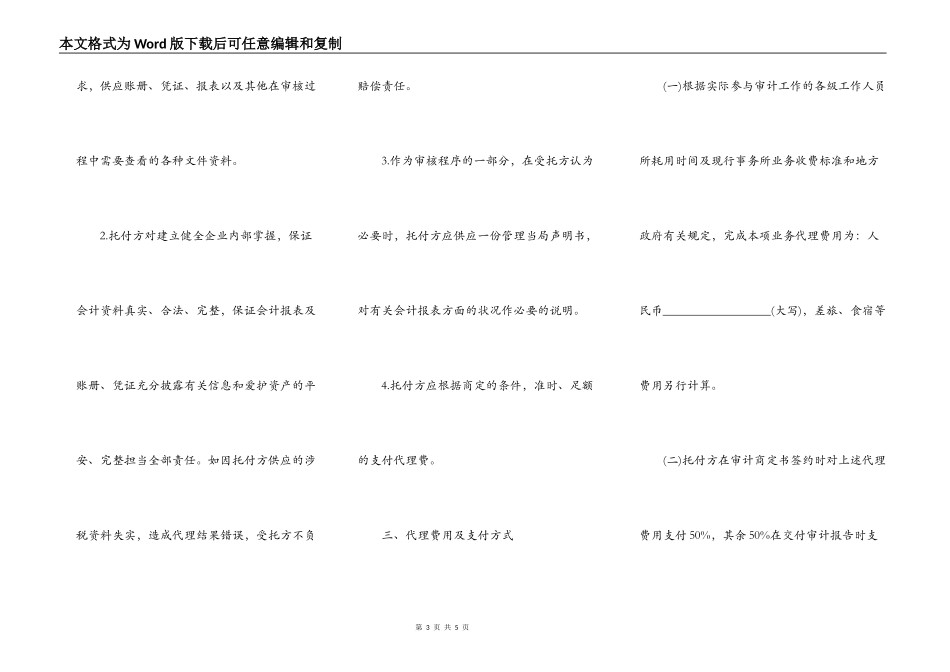 本文格式为Word版下载后可任意编辑和复制

求，供应账册、凭证、报表以及其他在审核过程中需要查看的各种文件资料。

2.托付方对建立健全企业内部掌握，保证会计资料真实、合法、完整，保证会计报表及账册、凭证充分披露有关信息和爱护资产的平安、完整担当全部责任。如因托付方供应的涉税资料失实，造成代理结果错误，受托方不负赔偿责任。

3.作为审核程序的一部分，在受托方认为必要时，托付方应供应一份管理当局声明书，对有关会计报表方面的状况作必要的说明。

4.托付方应根据商定的条件，准时、足额的支付代理费。

三、代理费用及支付方式

(一)根据实际参与审计工作的各级工作人员所耗用时间及现行事务所业务收费标准和地方政府有关规定，完成本项业务代理费用为：人民币__________________(大写)，差旅、食宿等费用另行计算。

(二)托付方在审计商定书签约时对上述代理费用支付50%，其余50%在交付审计报告时支

第 3 页 共 5 页